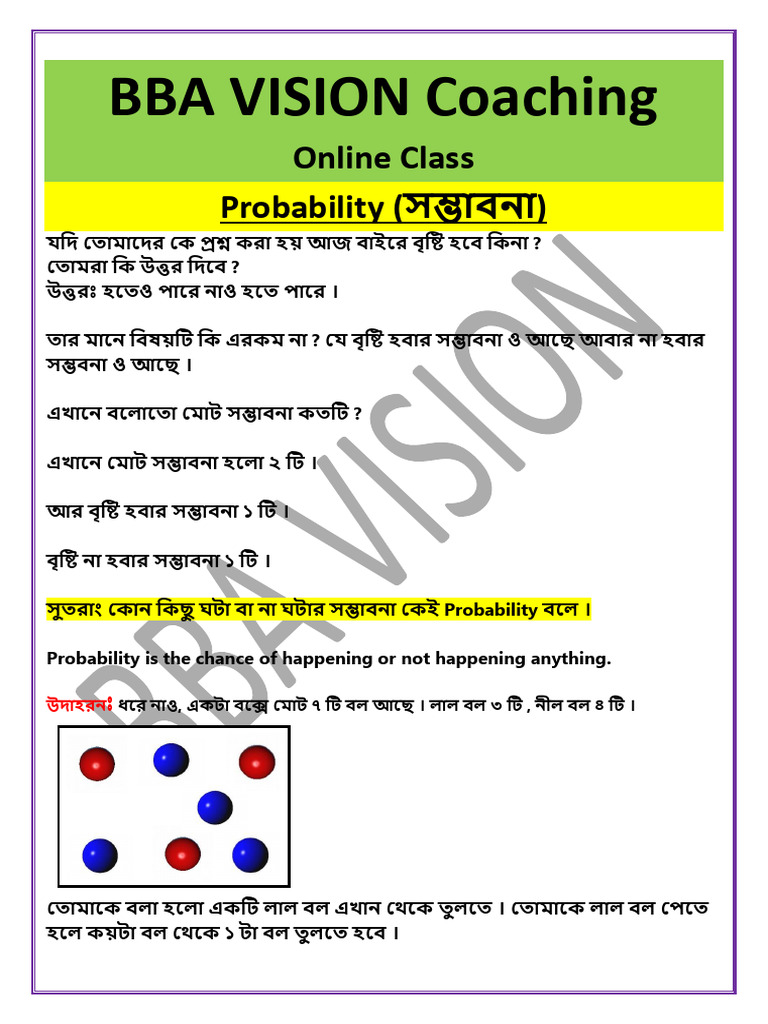 BBA VISION Coaching

Online Class

Probability (সম্ভাবনা)

যদি তোমাদের কে প্রশ্ন করা হয় আজ বাইরে বৃষ্টি হবে কিনা ?
তোমরা কি উত্তর দিবে ?
উত্তরঃ হতেও পারে নাও হতে পারে ।

তার মানে বিষয়টি কি এরকম না ? যে বৃষ্টি হবার সম্ভাবনা ও আছে আবার না হবার সম্ভবনা ও আছে ।

এখানে বলোতো মোট সম্ভাবনা কতটি ?

এখানে মোট সম্ভাবনা হলো ২ টি ।

আর বৃষ্টি হবার সম্ভাবনা ১ টি ।

বৃষ্টি না হবার সম্ভাবনা ১ টি ।

সুতরাং কোন কিছু ঘটা বা না ঘটার সম্ভাবনা কেই Probability বলে ।

Probability is the chance of happening or not happening anything.

উদাহরনঃ ধরে নাও, একটা বক্সে মোট ৭ টি বল আছে । লাল বল ৩ টি , নীল বল ৪ টি ।

তোমাকে বলা হলো একটি লাল বল এখান থেকে তুলতে । তোমাকে লাল বল পেতে হলে কয়টা বল থেকে ১ টা বল তুলতে হবে ।

BBA VISION